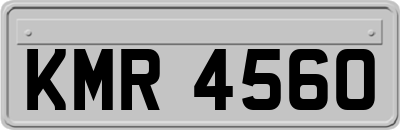 KMR 4560